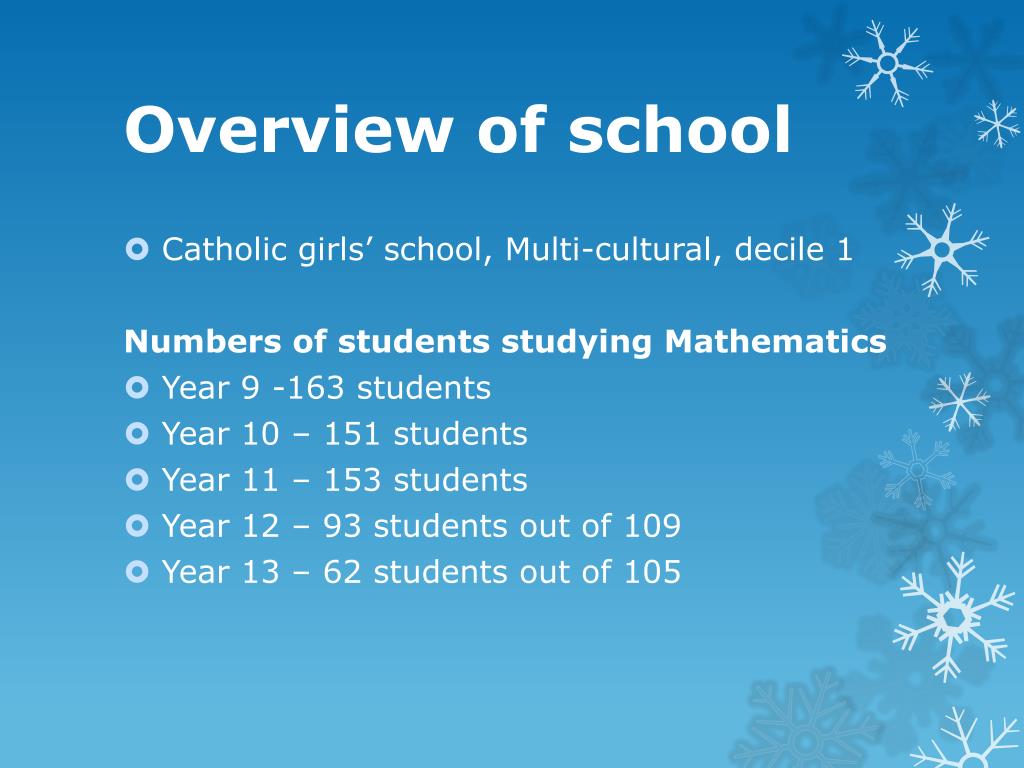 Overview of school

Catholic girls’ school, Multi-cultural, decile 1

Numbers of students studying Mathematics

Year 9 -163 students

Year 10 – 151 students

Year 11 – 153 students

Year 12 – 93 students out of 109

Year 13 – 62 students out of 105